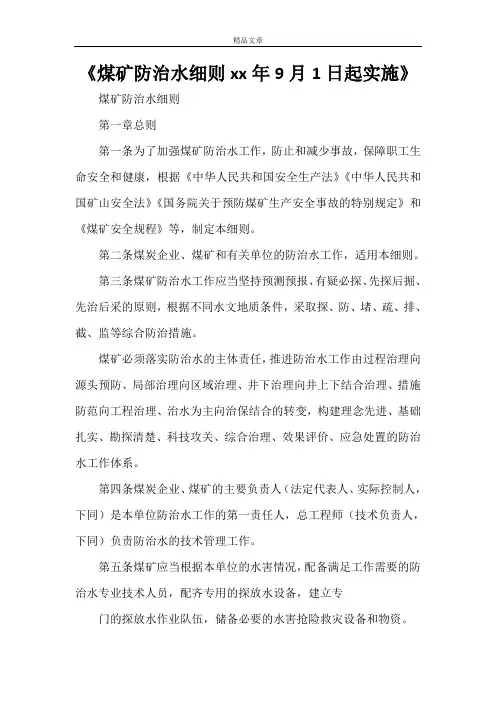 精品文章

《煤矿防治水细则 xx 年 9 月 1 日起实施》

煤矿防治水细则

第一章总则

第一条为了加强煤矿防治水工作，防止和减少事故，保障职工生命安全和健康，根据《中华人民共和国安全生产法》《中华人民共和国矿山安全法》《国务院关于预防煤矿生产安全事故的特别规定》和《煤矿安全规程》等，制定本细则。

第二条煤炭企业、煤矿和有关单位的防治水工作，适用本细则。

第三条煤矿防治水工作应当坚持预测预报、有疑必探、先探后掘、先治后采的原则，根据不同水文地质条件，采取探、防、堵、疏、排、截、监等综合防治措施。

煤矿必须落实防治水的主体责任，推进防治水工作由过程治理向源头预防、局部治理向区域治理、井下治理向井上下结合治理、措施防范向工程治理、治水为主向治保结合的转变，构建理念先进、基础扎实、勘探清楚、科技攻关、综合治理、效果评价、应急处置的防治水工作体系。

第四条煤炭企业、煤矿的主要负责人（法定代表人、实际控制人，下同）是本单位防治水工作的第一责任人，总工程师（技术负责人，下同）负责防治水的技术管理工作。

第五条煤矿应当根据本单位的水害情况，配备满足工作需要的防治水专业技术人员，配齐专用的探放水设备，建立专

门的探放水作业队伍，储备必要的水害抢险救灾设备和物资。